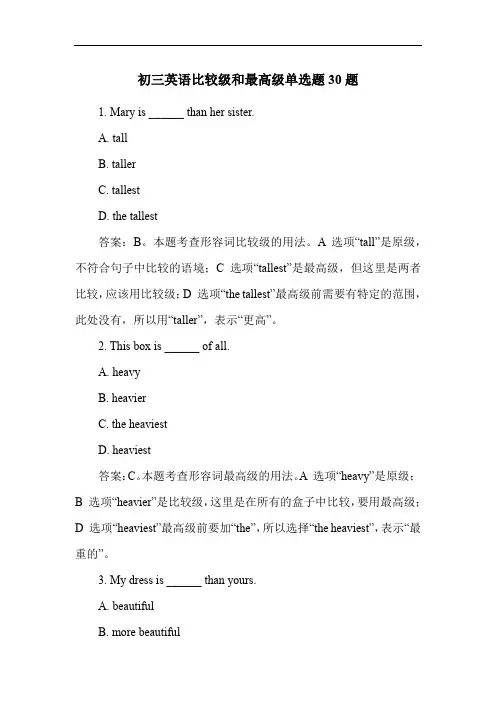 初三英语比较级和最高级单选题 30 题

1. Mary is ______ than her sister.

A. tall

B. taller

C. tallest

D. the tallest

答案：B。本题考查形容词比较级的用法。A 选项“tall”是原级，不符合句子中比较的语境；C 选项“tallest”是最高级，但这里是两者比较，应该用比较级；D 选项“the tallest”最高级前需要有特定的范围，此处没有，所以用“taller”，表示“更高”。

2. This box is ______ of all.

A. heavy

B. heavier

C. the heaviest

D. heaviest

答案：C。本题考查形容词最高级的用法。A 选项“heavy”是原级；B 选项“heavier”是比较级，这里是在所有的盒子中比较，要用最高级；D 选项“heaviest”最高级前要加“the”，所以选择“the heaviest”，表示“最重的”。

3. My dress is ______ than yours.

A. beautiful

B. more beautiful